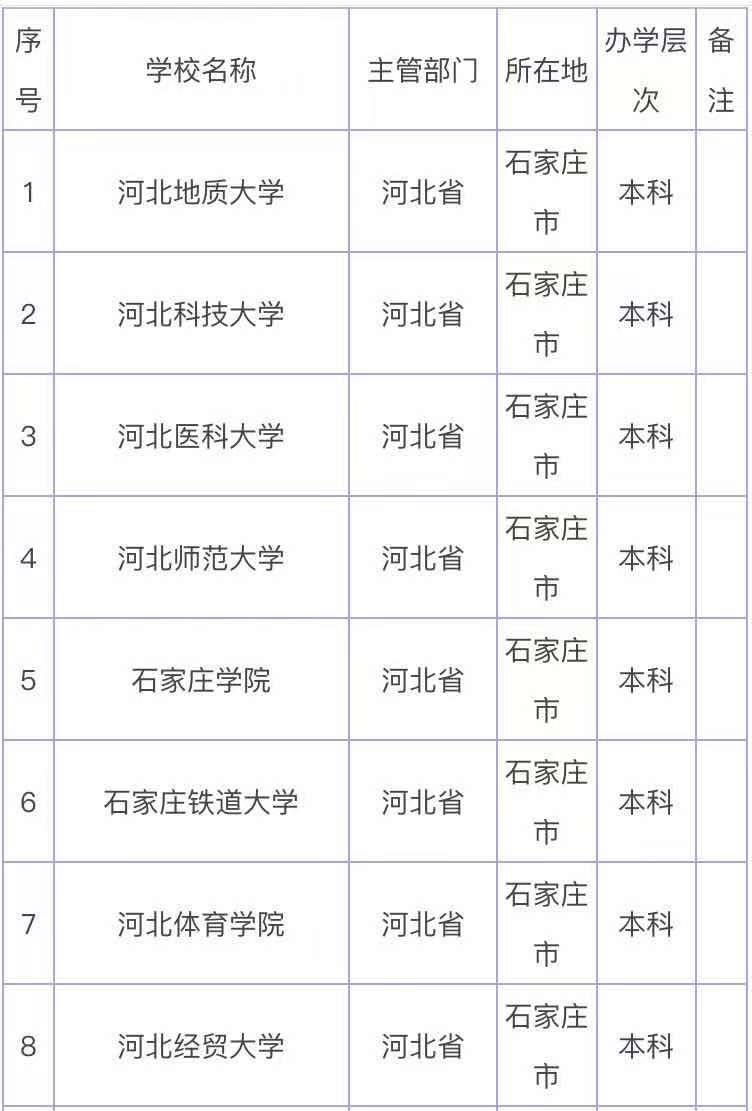 | 序号 | 学校名称 | 主管部门 | 所在地 | 办学层次 | 备注 |
|---|---|---|---|---|---|
| 1 | 河北地质大学 | 河北省 | 石家庄市 | 本科 | |
| 2 | 河北科技大学 | 河北省 | 石家庄市 | 本科 | |
| 3 | 河北医科大学 | 河北省 | 石家庄市 | 本科 | |
| 4 | 河北师范大学 | 河北省 | 石家庄市 | 本科 | |
| 5 | 石家庄学院 | 河北省 | 石家庄市 | 本科 | |
| 6 | 石家庄铁道大学 | 河北省 | 石家庄市 | 本科 | |
| 7 | 河北体育学院 | 河北省 | 石家庄市 | 本科 | |
| 8 | 河北经贸大学 | 河北省 | 石家庄市 | 本科 | |